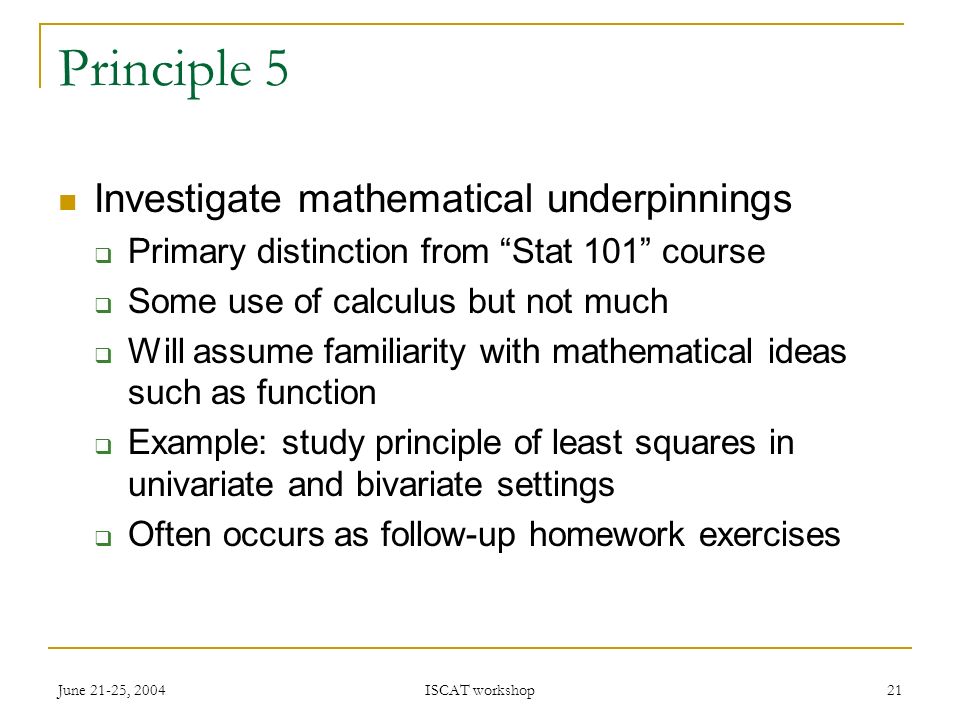 Principle 5

Investigate mathematical underpinnings

Primary distinction from “Stat 101” course

Some use of calculus but not much

Will assume familiarity with mathematical ideas such as function

Example: study principle of least squares in univariate and bivariate settings

Often occurs as follow-up homework exercises

June 21-25, 2004

ISCAT workshop

21